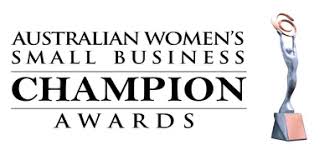 AUSTRALIAN WOMEN'S
SMALL BUSINESS
CHAMPION
AWARDS